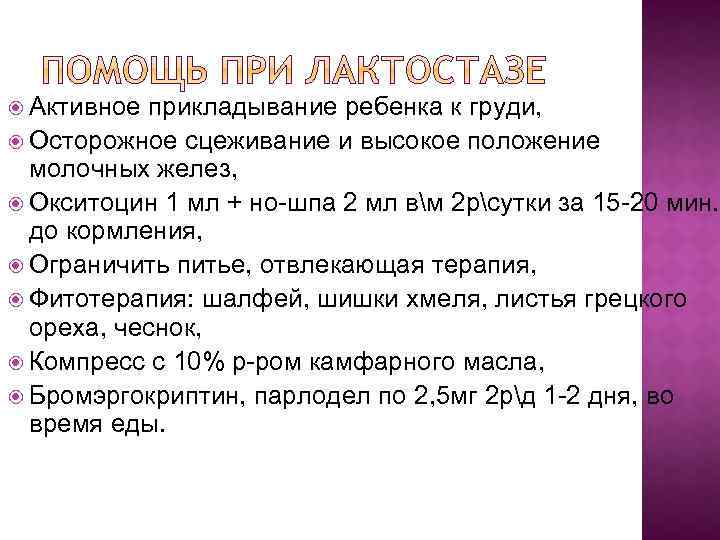 ПОМОЩЬ ПРИ ЛАКТОСТАЗЕ

• Активное прикладывание ребенка к груди,
• Осторожное сцеживание и высокое положение молочных желез,
• Окситоцин 1 мл + но-шпа 2 мл в\м 2р\сутки за 15-20 мин. до кормления,
• Ограничить питье, отвлекающая терапия,
• Фитотерапия: шалфей, шишки хмеля, листья грецкого ореха, чеснок,
• Компресс с 10% р-ром камфарного масла,
• Бромэргокриптин, парлодел по 2,5мг 2р\д 1-2 дня, во время еды.